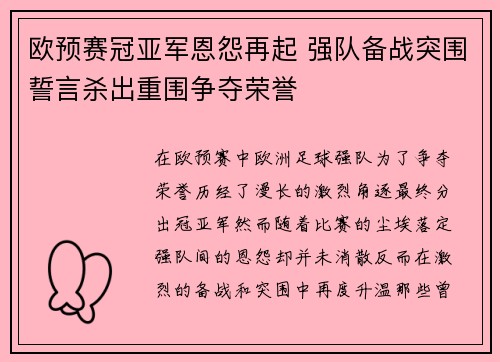 欧预赛冠亚军恩怨再起 强队备战突围誓言杀出重围争夺荣誉

在欧预赛中欧洲足球强队为了争夺荣誉历经了漫长的激烈角逐最终分出冠亚军然而随着比赛的尘埃落定强队间的恩怨却并未消散反而在激烈的备战和突围中再度升温那些曾